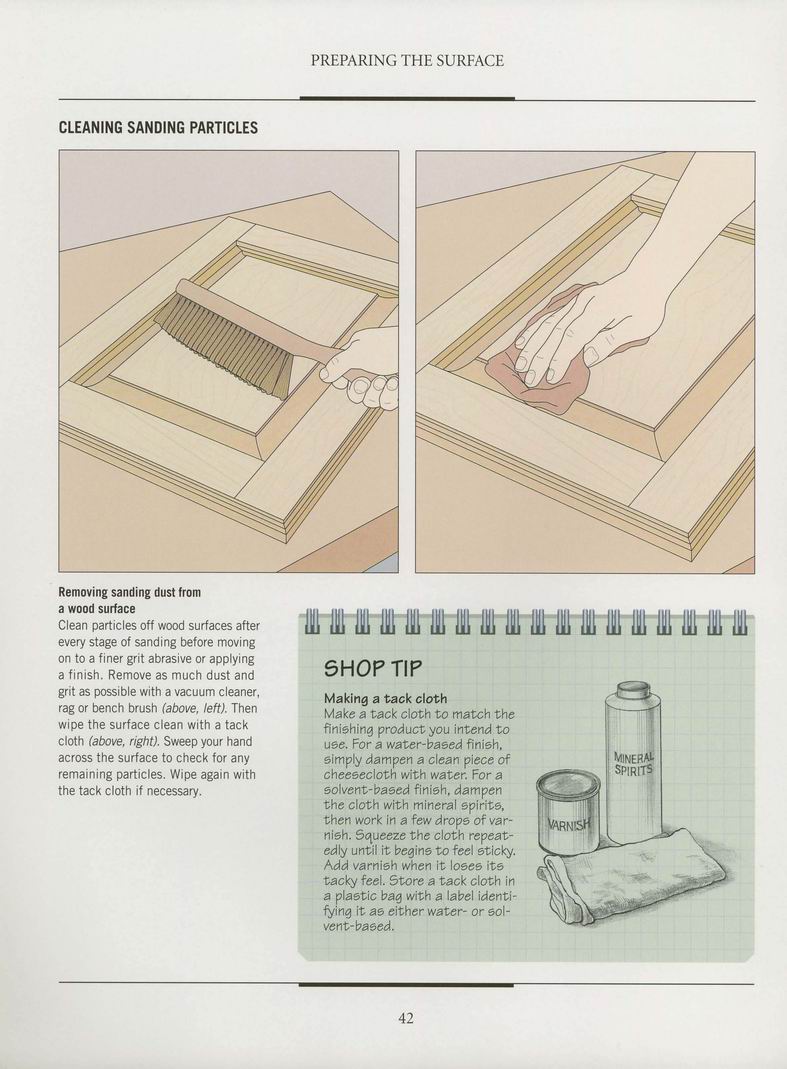 PREPARING THE SURFACE

CLEANING SANDING PARTICLES

Removing sanding dust from a wood surface
Clean particles off wood surfaces after every stage of sanding before moving on to a finer grit abrasive or applying a finish. Remove as much dust and grit as possible with a vacuum cleaner, rag or bench brush (above, left). Then wipe the surface clean with a tack cloth (above, right). Sweep your hand across the surface to check for any remaining particles. Wipe again with the tack cloth if necessary.

SHOP TIP

Making a tack cloth
Make a tack cloth to match the finishing product you intend to use. For a water-based finish, simply dampen a clean piece of cheesecloth with water. For a solvent-based finish, dampen the cloth with mineral spirits, then work in a few drops of varnish. Squeeze the cloth repeatedly until it begins to feel sticky. Add varnish when it loses its tacky feel. Store a tack cloth in a plastic bag with a label identifying it as either water- or solvent-based.

MINERAL SPIRITS

VARNISH

42